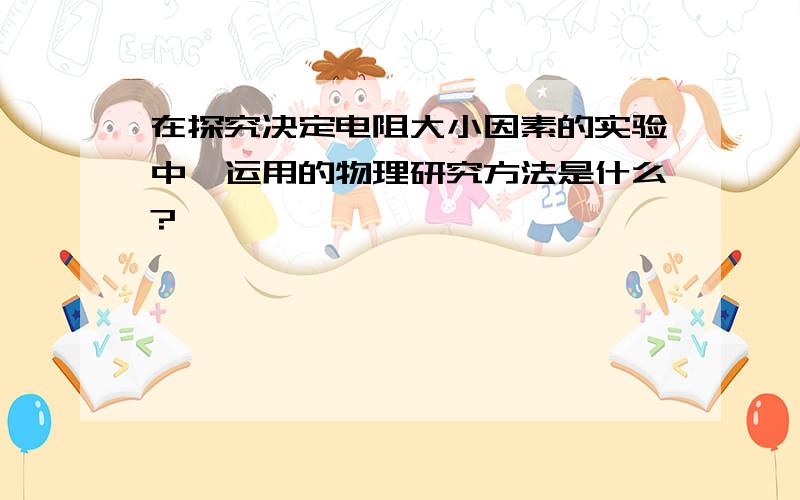 在探究决定电阻大小因素的实验中,运用的物理研究方法是什么?